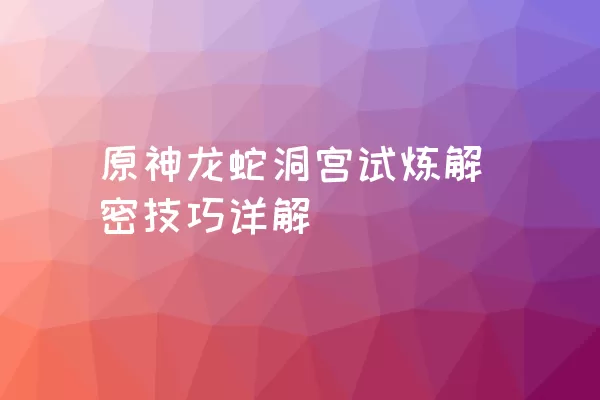 原神龙蛇洞宫试炼解密技巧详解